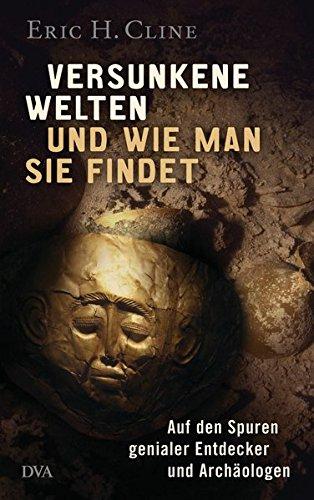 ERIC H. CLINE

VERSUNKENE WELTEN UND WIE MAN SIE FINDET

Auf den Spuren genialer Entdecker und Archäologen

DVA